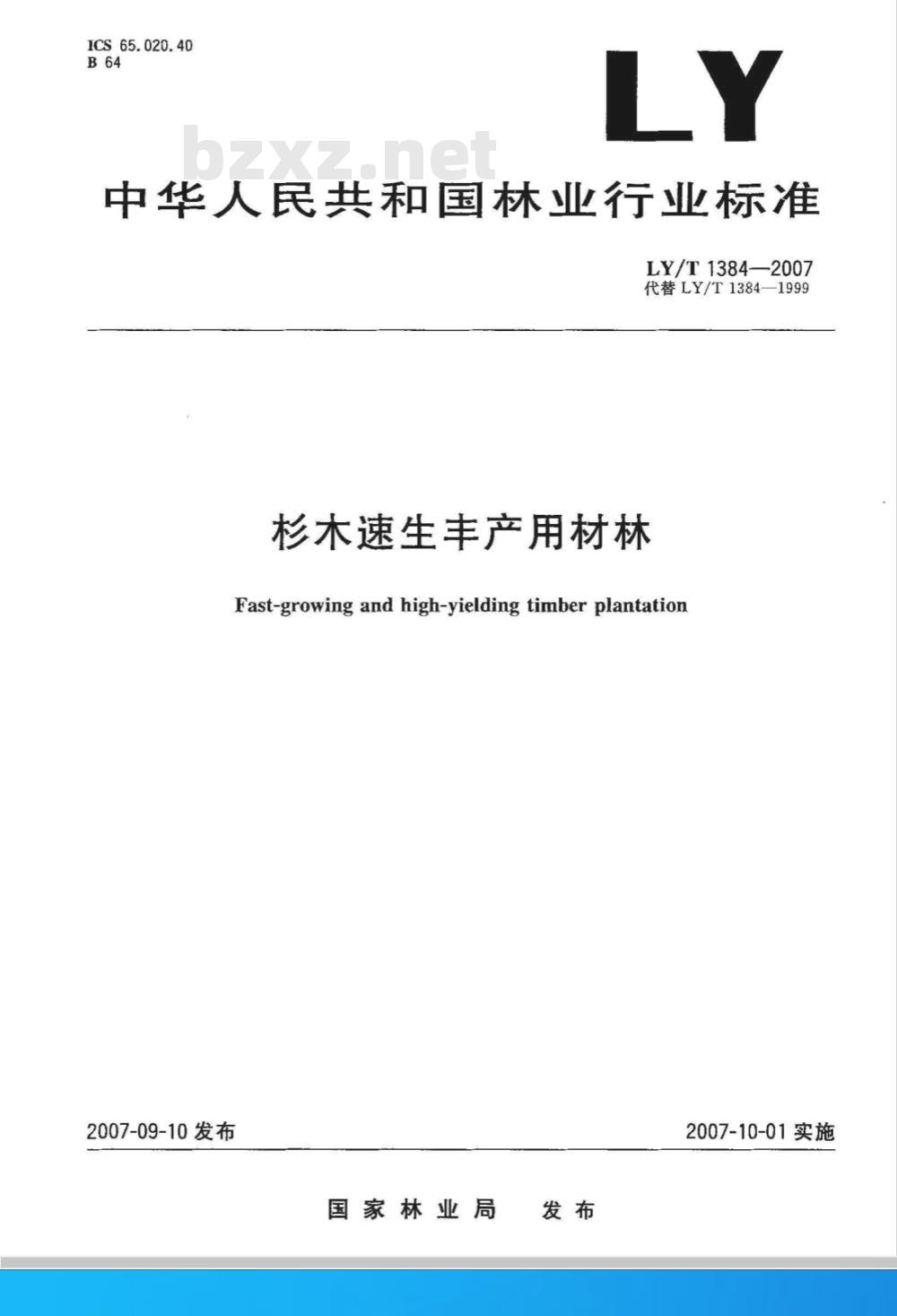 ICS 65.020.40
B 64

LY

bzxz.net

中华人民共和国林业行业标准

LY/T 1384—2007
代替 LY/T 1384—1999

杉木速生丰产用材林

Fast-growing and high-yielding timber plantation

2007-09-10 发布

2007-10-01 实施

国家林业局 发布